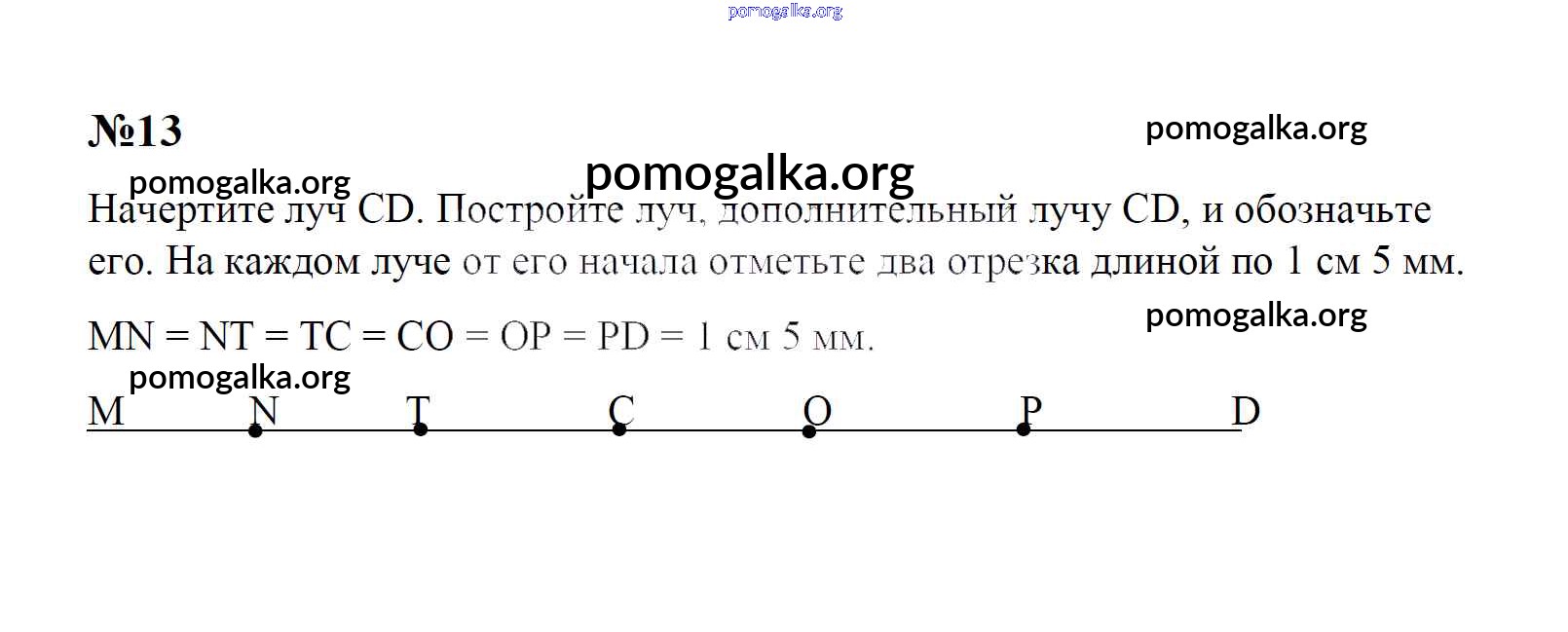 №13

Начертите луч CD. Постройте луч, дополнительный лучу CD, и обозначьте его. На каждом луче от его начала отметьте два отрезка длиной по 1 см 5 мм.

MN = NT = TC = CO = OP = PD = 1 см 5 мм.

M N T C O P D

pomogalka.org